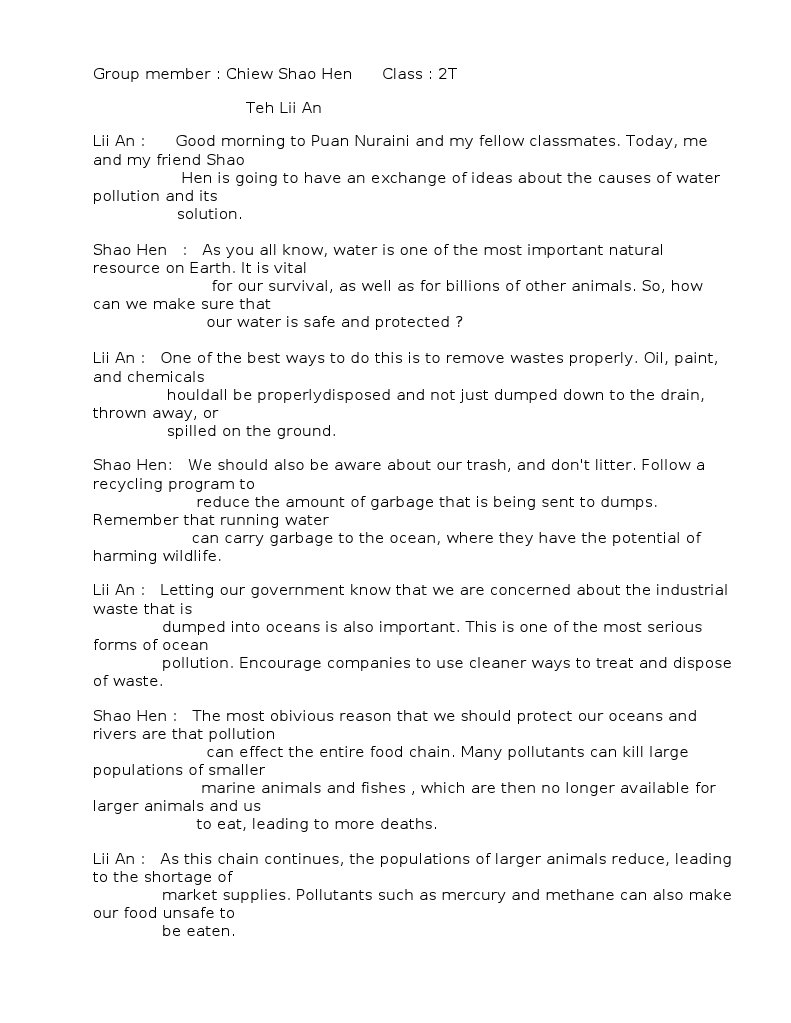 Group member : Chiew Shao Hen Class : 2T

Teh Lii An

Lii An : Good morning to Puan Nuraini and my fellow classmates. Today, me and my friend Shao Hen is going to have an exchange of ideas about the causes of water pollution and its solution.

Shao Hen : As you all know, water is one of the most important natural resource on Earth. It is vital for our survival, as well as for billions of other animals. So, how can we make sure that our water is safe and protected ?

Lii An : One of the best ways to do this is to remove wastes properly. Oil, paint, and chemicals houldall be properlydisposed and not just dumped down to the drain, thrown away, or spilled on the ground.

Shao Hen: We should also be aware about our trash, and don't litter. Follow a recycling program to reduce the amount of garbage that is being sent to dumps. Remember that running water can carry garbage to the ocean, where they have the potential of harming wildlife.

Lii An : Letting our government know that we are concerned about the industrial waste that is dumped into oceans is also important. This is one of the most serious forms of ocean pollution. Encourage companies to use cleaner ways to treat and dispose of waste.

Shao Hen : The most obivious reason that we should protect our oceans and rivers are that pollution can effect the entire food chain. Many pollutants can kill large populations of smaller marine animals and fishes , which are then no longer available for larger animals and us to eat, leading to more deaths.

Lii An : As this chain continues, the populations of larger animals reduce, leading to the shortage of market supplies. Pollutants such as mercury and methane can also make our food unsafe to be eaten.